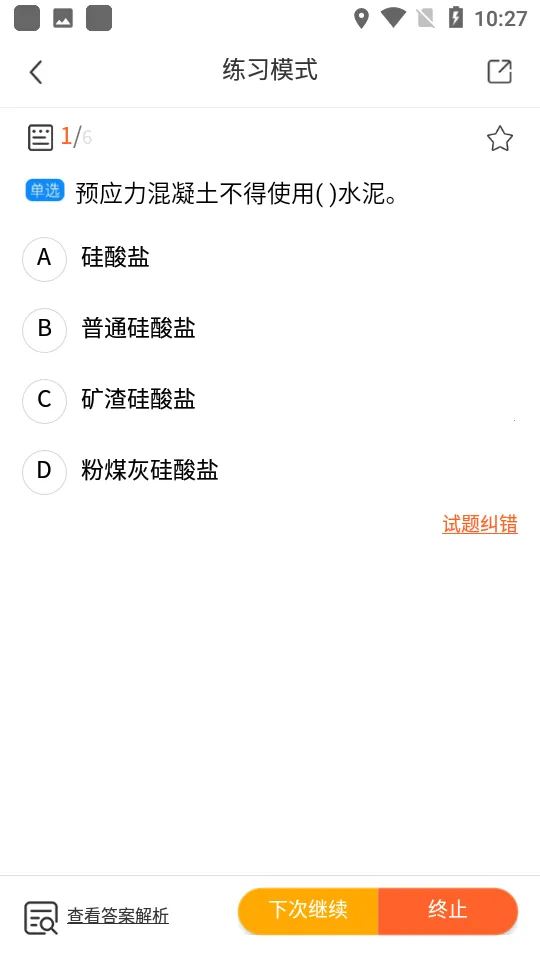 10:27

练习模式

1/6

单选 预应力混凝土不得使用( )水泥。

A 硅酸盐

B 普通硅酸盐

C 矿渣硅酸盐

D 粉煤灰硅酸盐

试题纠错

查看答案解析

下次继续

终止